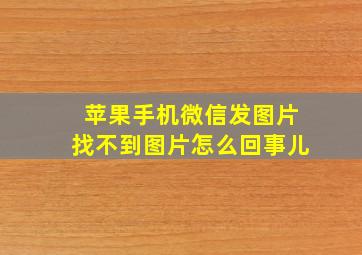 苹果手机微信发图片
找不到图片怎么回事儿